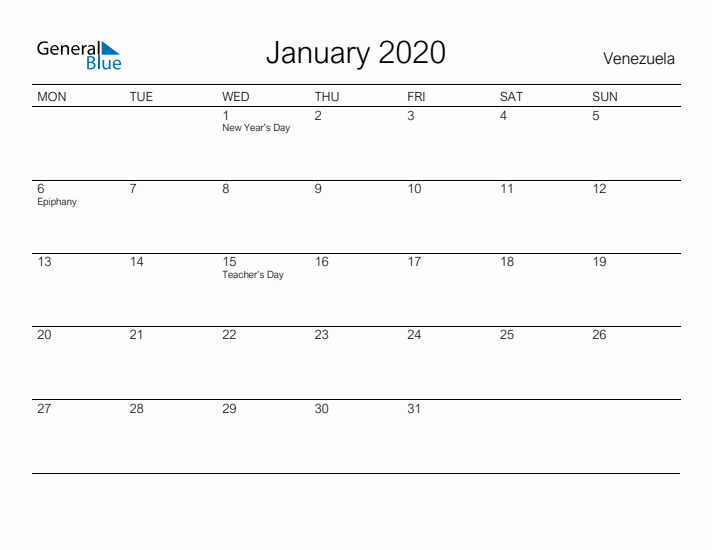 General Blue

January 2020

Venezuela

| MON | TUE | WED | THU | FRI | SAT | SUN |
|---|---|---|---|---|---|---|
| | | 1 New Year's Day | 2 | 3 | 4 | 5 |
| 6 Epiphany | 7 | 8 | 9 | 10 | 11 | 12 |
| 13 | 14 | 15 Teacher's Day | 16 | 17 | 18 | 19 |
| 20 | 21 | 22 | 23 | 24 | 25 | 26 |
| 27 | 28 | 29 | 30 | 31 | | |